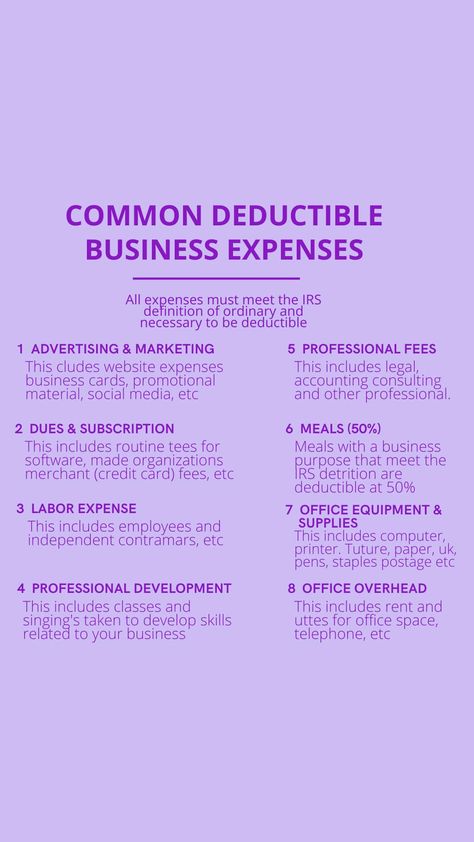 COMMON DEDUCTIBLE BUSINESS EXPENSES

All expenses must meet the IRS definition of ordinary and necessary to be deductible

1 ADVERTISING & MARKETING
This cludes website expenses business cards, promotional material, social media, etc

2 DUES & SUBSCRIPTION
This includes routine tees for software, made organizations merchant (credit card) fees, etc

3 LABOR EXPENSE
This includes employees and independent contramars, etc

4 PROFESSIONAL DEVELOPMENT
This includes classes and singing's taken to develop skills related to your business

5 PROFESSIONAL FEES
This includes legal, accounting consulting and other professional.

6 MEALS (50%)
Meals with a business purpose that meet the IRS detrition are deductible at 50%

7 OFFICE EQUIPMENT & SUPPLIES
This includes computer, printer. Tuture, paper, uk, pens, staples postage etc

8 OFFICE OVERHEAD
This includes rent and uttes for office space, telephone, etc